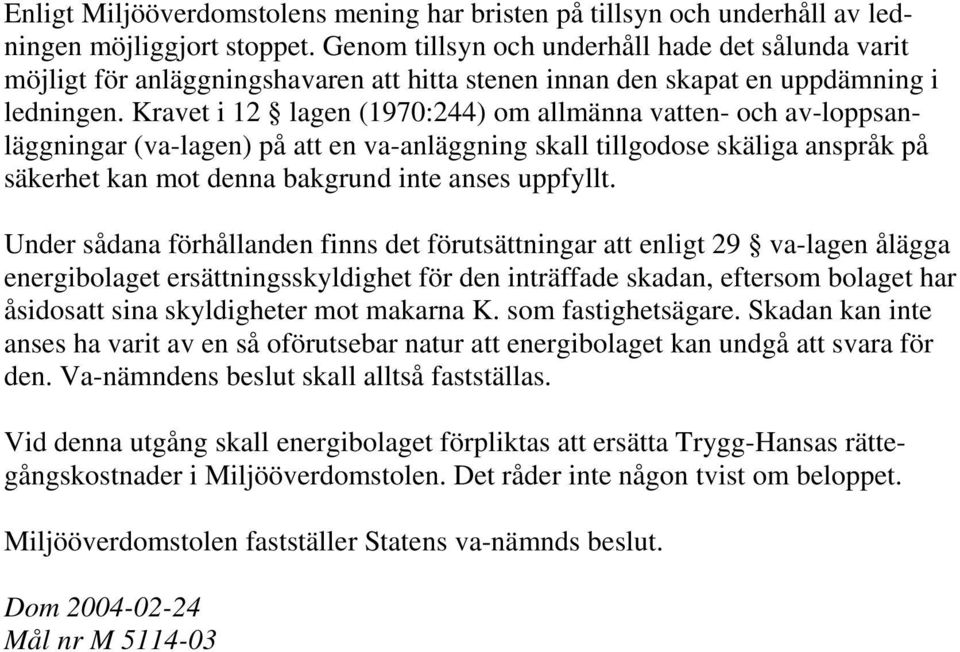 Enligt Miljööverdomstolens mening har bristen på tillsyn och underhåll av ledningen möjliggjort stoppet. Genom tillsyn och underhåll hade det sålunda varit möjligt för anläggningshavaren att hitta stenen innan den skapat en uppdämning i ledningen. Kravet i 12 § lagen (1970:244) om allmänna vatten- och av-loppsanläggningar (va-lagen) på att en va-anläggning skall tillgodose skäliga anspråk på säkerhet kan mot denna bakgrund inte anses uppfyllt.

Under sådana förhållanden finns det förutsättningar att enligt 29 § va-lagen ålägga energibolaget ersättningsskyldighet för den inträffade skadan, eftersom bolaget har åsidosatt sina skyldigheter mot makarna K. som fastighetsägare. Skadan kan inte anses ha varit av en så oförutsebar natur att energibolaget kan undgå att svara för den. Va-nämndens beslut skall alltså fastställas.

Vid denna utgång skall energibolaget förpliktas att ersätta Trygg-Hansas rättegångskostnader i Miljööverdomstolen. Det råder inte någon tvist om beloppet.

Miljööverdomstolen fastställer Statens va-nämnds beslut.

Dom 2004-02-24
Mål nr M 5114-03